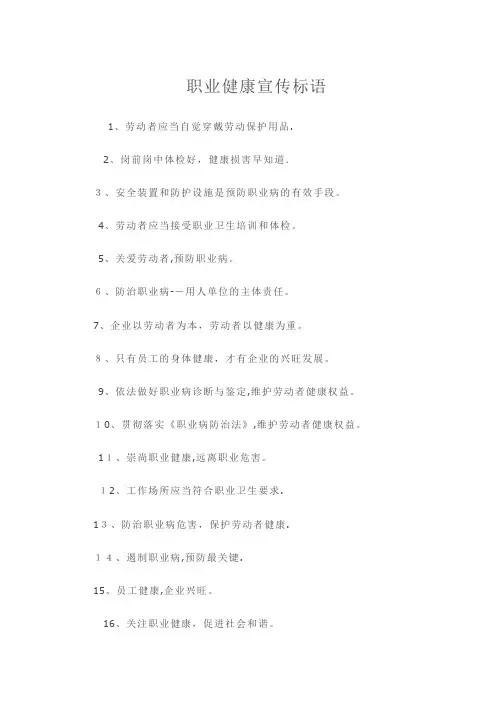 职业健康宣传标语

1、劳动者应当自觉穿戴劳动保护用品.

2、岗前岗中体检好，健康损害早知道.

3、安全装置和防护设施是预防职业病的有效手段。

4、劳动者应当接受职业卫生培训和体检。

5、关爱劳动者,预防职业病。

6、防治职业病-—用人单位的主体责任。

7、企业以劳动者为本，劳动者以健康为重。

8、只有员工的身体健康，才有企业的兴旺发展。

9、依法做好职业病诊断与鉴定,维护劳动者健康权益。

10、贯彻落实《职业病防治法》,维护劳动者健康权益。

11、崇尚职业健康,远离职业危害。

12、工作场所应当符合职业卫生要求.

13、防治职业病危害，保护劳动者健康.

14、遏制职业病,预防最关键.

15、员工健康,企业兴旺。

16、关注职业健康，促进社会和谐。